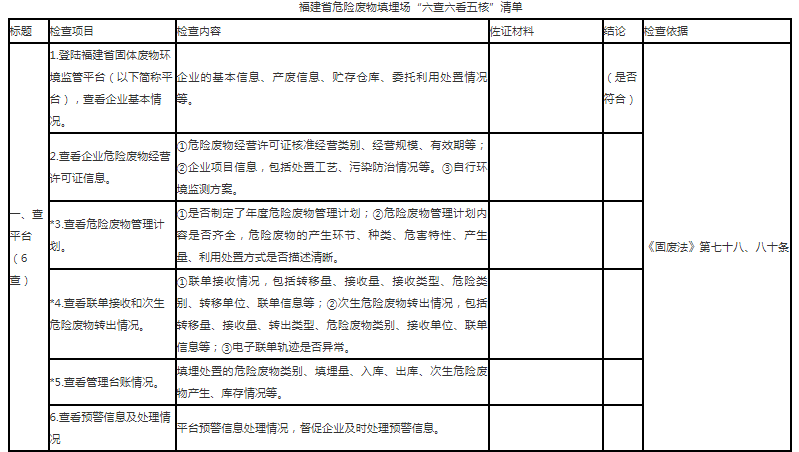 福建省危险废物填埋场“六查六看五核”清单

| 标题 | 检查项目 | 检查内容 | 佐证材料 | 结论 | 检查依据 |
|---|---|---|---|---|---|
| 一、查平台（6查） | 1.登陆福建省固体废物环境监管平台（以下简称平台），查看企业基本情况。 | 企业的基本信息、产废信息、贮存仓库、委托利用处置情况等。 | | （是否符合） | 《固废法》第七十八、八十条 |
| | 2.查看企业危险废物经营许可证信息。 | ①危险废物经营许可证核准经营类别、经营规模、有效期等；②企业项目信息，包括处置工艺、污染防治情况等。③自行环境监测方案。 | | | |
| | *3.查看危险废物管理计划。 | ①是否制定了年度危险废物管理计划；②危险废物管理计划内容是否齐全，危险废物的产生环节、种类、危害特性、产生量、利用处置方式是否描述清晰。 | | | |
| | *4.查看联单接收和次生危险废物转出情况。 | ①联单接收情况，包括转移量、接收量、接收类型、危险类别、转移单位、联单信息等；②次生危险废物转出情况，包括转移量、接收量、转出类型、危险废物类别、接收单位、联单信息等；③电子联单轨迹是否异常。 | | | |
| | *5.查看管理台账情况。 | 填埋处置的危险废物类别、填埋量、入库、出库、次生危险废物产生、库存情况等。 | | | |
| | 6.查看预警信息及处理情况 | 平台预警信息处理情况，督促企业及时处理预警信息。 | | | |